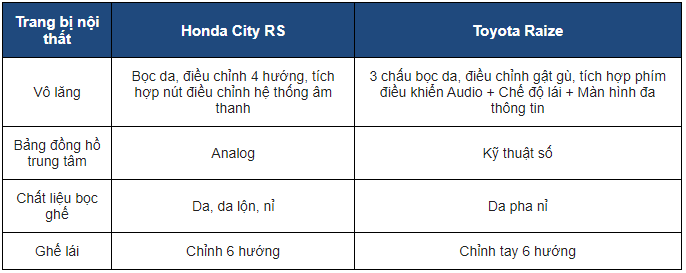 | Trang bị nội thất | Honda City RS | Toyota Raize |
|---|---|---|
| Vô lăng | Bọc da, điều chỉnh 4 hướng, tích hợp nút điều chỉnh hệ thống âm thanh | 3 chấu bọc da, điều chỉnh gật gù, tích hợp phím điều khiển Audio + Chế độ lái + Màn hình đa thông tin |
| Bảng đồng hồ trung tâm | Analog | Kỹ thuật số |
| Chất liệu bọc ghế | Da, da lộn, nỉ | Da pha nỉ |
| Ghế lái | Chỉnh 6 hướng | Chỉnh tay 6 hướng |